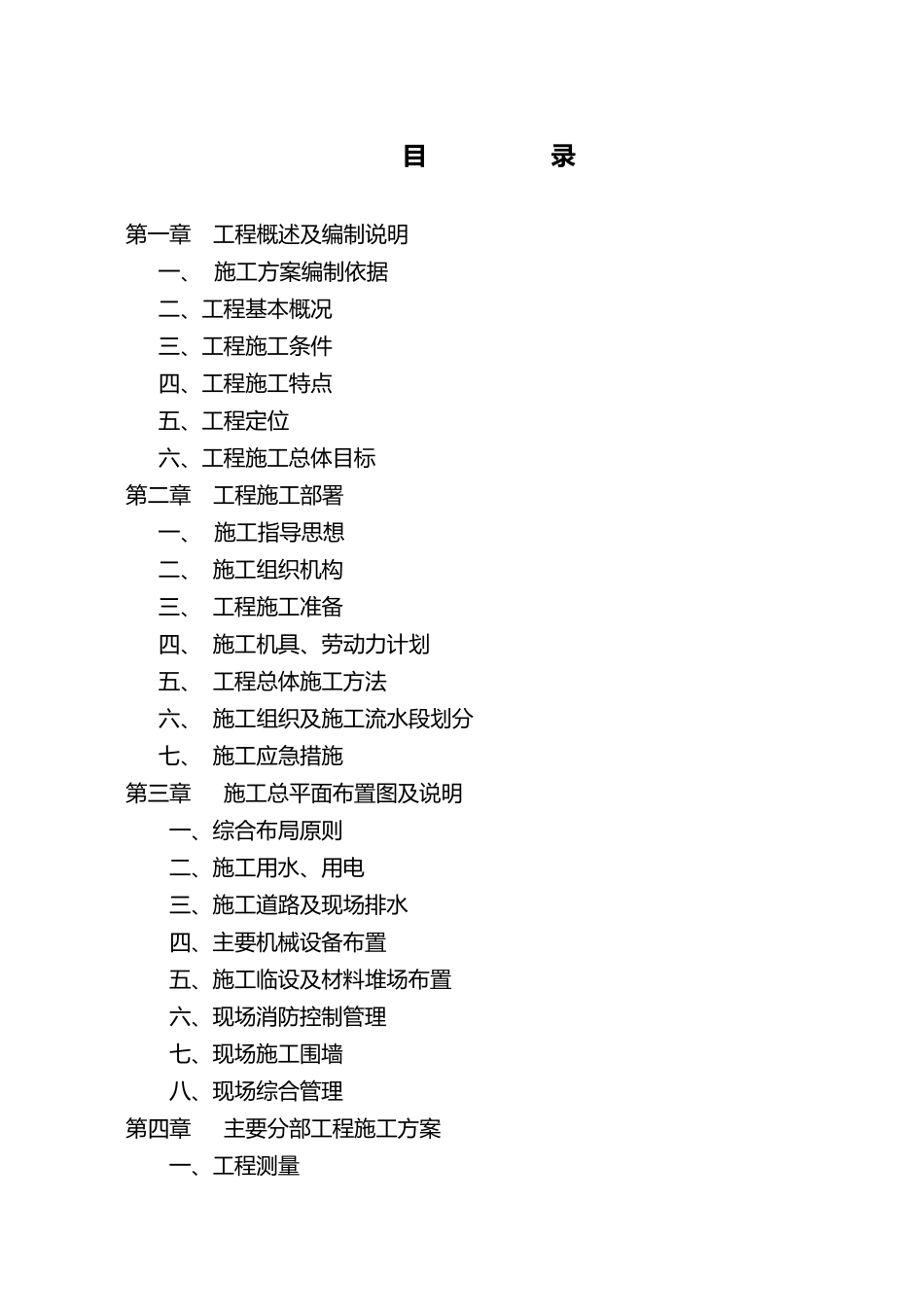 目　　录

第一章　工程概述及编制说明
一、　施工方案编制依据
二、工程基本概况
三、工程施工条件
四、工程施工特点
五、工程定位
六、工程施工总体目标
第二章　工程施工部署
一、　施工指导思想
二、　施工组织机构
三、　工程施工准备
四、　施工机具、劳动力计划
五、　工程总体施工方法
六、　施工组织及施工流水段划分
七、　施工应急措施
第三章　施工总平面布置图及说明
一、综合布局原则
二、施工用水、用电
三、施工道路及现场排水
四、主要机械设备布置
五、施工临设及材料堆场布置
六、现场消防控制管理
七、现场施工围墙
八、现场综合管理
第四章　主要分部工程施工方案
一、工程测量